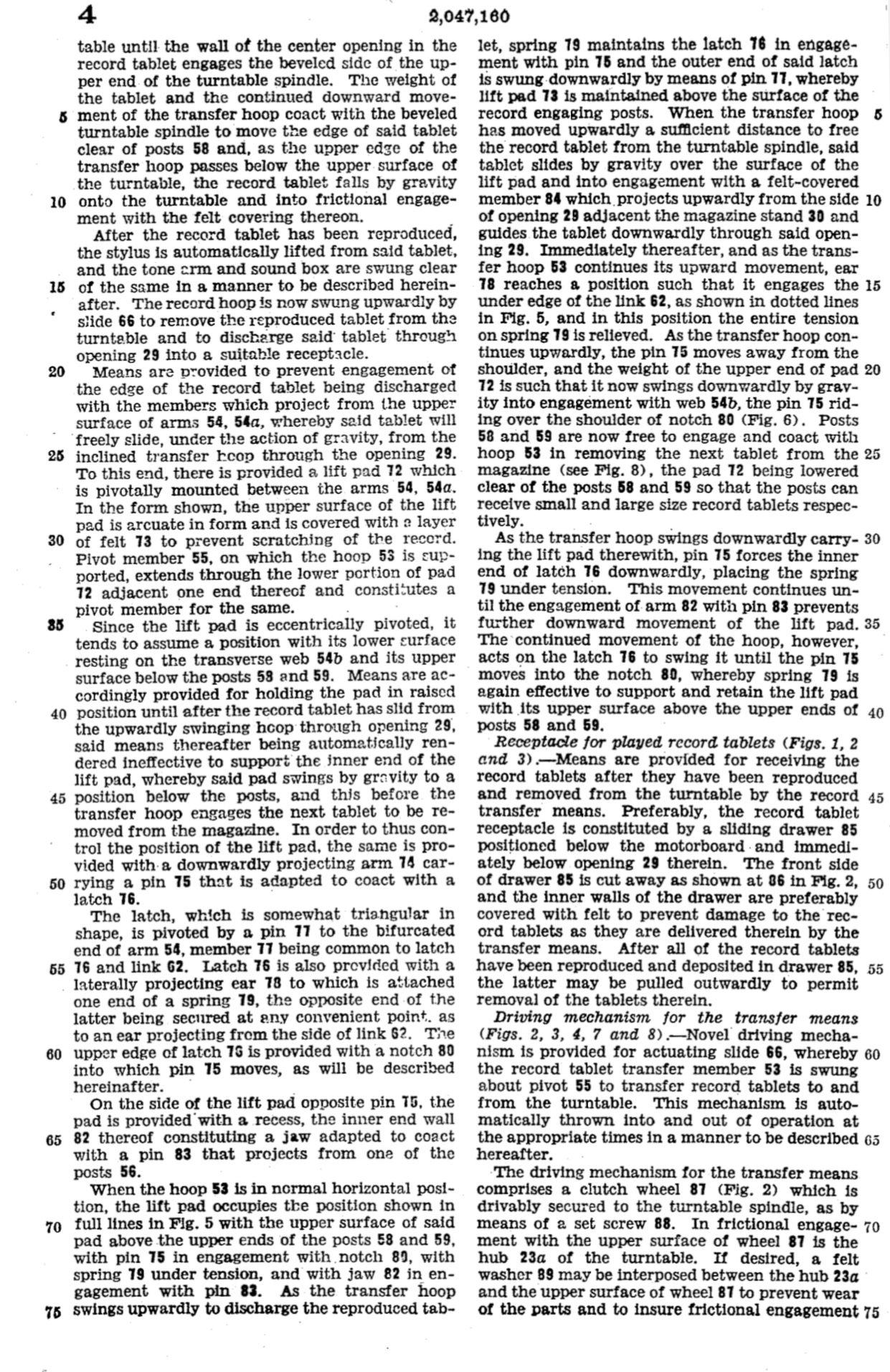 4 2,047,160

table until the wall of the center opening in the record tablet engages the beveled side of the upper end of the turntable spindle. The weight of the tablet and the continued downward movement of the transfer hoop coact with the beveled turntable spindle to move the edge of said tablet clear of posts 58 and, as the upper edge of the transfer hoop passes below the upper surface of the turntable, the record tablet falls by gravity onto the turntable and into frictional engagement with the felt covering thereon.

After the record tablet has been reproduced, the stylus is automatically lifted from said tablet, and the tone arm and sound box are swung clear of the same in a manner to be described hereinafter. The record hoop is now swung upwardly by slide 66 to remove the reproduced tablet from the turntable and to discharge said tablet through opening 29 into a suitable receptacle.

Means are provided to prevent engagement of the edge of the record tablet being discharged with the members which project from the upper surface of arms 54, 54a, whereby said tablet will freely slide, under the action of gravity, from the inclined transfer hoop through the opening 29. To this end, there is provided a lift pad 72 which is pivotally mounted between the arms 54, 54a. In the form shown, the upper surface of the lift pad is arcuate in form and is covered with a layer of felt 73 to prevent scratching of the record. Pivot member 55, on which the hoop 53 is supported, extends through the lower portion of pad 72 adjacent one end thereof and constitutes a pivot member for the same.

Since the lift pad is eccentrically pivoted, it tends to assume a position with its lower surface resting on the transverse web 54b and its upper surface below the posts 58 and 59. Means are accordingly provided for holding the pad in raised position until after the record tablet has slid from the upwardly swinging hoop through opening 29, said means thereafter being automatically rendered ineffective to support the inner end of the lift pad, whereby said pad swings by gravity to a position below the posts, and this before the transfer hoop engages the next tablet to be removed from the magazine. In order to thus control the position of the lift pad, the same is provided with a downwardly projecting arm 74 carrying a pin 75 that is adapted to coact with a latch 76.

The latch, which is somewhat triangular in shape, is pivoted by a pin 77 to the bifurcated end of arm 54, member 77 being common to latch 76 and link 62. Latch 76 is also provided with a laterally projecting ear 78 to which is attached one end of a spring 79, the opposite end of the latter being secured at any convenient point, as to an ear projecting from the side of link 62. The upper edge of latch 76 is provided with a notch 80 into which pin 75 moves, as will be described hereinafter.

On the side of the lift pad opposite pin 75, the pad is provided with a recess, the inner end wall 82 thereof constituting a jaw adapted to coact with a pin 83 that projects from one of the posts 56.

When the hoop 53 is in normal horizontal position, the lift pad occupies the position shown in full lines in Fig. 5 with the upper surface of said pad above the upper ends of the posts 58 and 59, with pin 75 in engagement with notch 80, with spring 79 under tension, and with jaw 82 in engagement with pin 83. As the transfer hoop swings upwardly to discharge the reproduced tablet, spring 79 maintains the latch 76 in engagement with pin 75 and the outer end of said latch is swung downwardly by means of pin 77, whereby lift pad 73 is maintained above the surface of the record engaging posts. When the transfer hoop has moved upwardly a sufficient distance to free the record tablet from the turntable spindle, said tablet slides by gravity over the surface of the lift pad and into engagement with a felt-covered member 84 which projects upwardly from the side of opening 29 adjacent the magazine stand 30 and guides the tablet downwardly through said opening 29. Immediately thereafter, and as the transfer hoop 53 continues its upward movement, ear 78 reaches a position such that it engages the under edge of the link 62, as shown in dotted lines in Fig. 5, and in this position the entire tension on spring 79 is relieved. As the transfer hoop continues upwardly, the pin 75 moves away from the shoulder, and the weight of the upper end of pad 72 is such that it now swings downwardly by gravity into engagement with web 54b, the pin 75 riding over the shoulder of notch 80 (Fig. 6). Posts 58 and 59 are now free to engage and coact with hoop 53 in removing the next tablet from the magazine (see Fig. 8), the pad 72 being lowered clear of the posts 58 and 59 so that the posts can receive small and large size record tablets respectively.

As the transfer hoop swings downwardly carrying the lift pad therewith, pin 75 forces the inner end of latch 76 downwardly, placing the spring 79 under tension. This movement continues until the engagement of arm 82 with pin 83 prevents further downward movement of the lift pad. The continued movement of the hoop, however, acts on the latch 76 to swing it until the pin 75 moves into the notch 80, whereby spring 79 is again effective to support and retain the lift pad with its upper surface above the upper ends of posts 58 and 59.

Receptacle for played record tablets (Figs. 1, 2 and 3).—Means are provided for receiving the record tablets after they have been reproduced and removed from the turntable by the record transfer means. Preferably, the record tablet receptacle is constituted by a sliding drawer 85 positioned below the motorboard and immediately below opening 29 therein. The front side of drawer 85 is cut away as shown at 86 in Fig. 2, and the inner walls of the drawer are preferably covered with felt to prevent damage to the record tablets as they are delivered therein by the transfer means. After all of the record tablets have been reproduced and deposited in drawer 85, the latter may be pulled outwardly to permit removal of the tablets therein.

Driving mechanism for the transfer means (Figs. 2, 3, 4, 7 and 8).—Novel driving mechanism is provided for actuating slide 66, whereby the record tablet transfer member 53 is swung about pivot 55 to transfer record tablets to and from the turntable. This mechanism is automatically thrown into and out of operation at the appropriate times in a manner to be described hereafter.

The driving mechanism for the transfer means comprises a clutch wheel 87 (Fig. 2) which is drivably secured to the turntable spindle, as by means of a set screw 88. In frictional engagement with the upper surface of wheel 87 is the hub 23a of the turntable. If desired, a felt washer 89 may be interposed between the hub 23a and the upper surface of wheel 87 to prevent wear of the parts and to insure frictional engagement